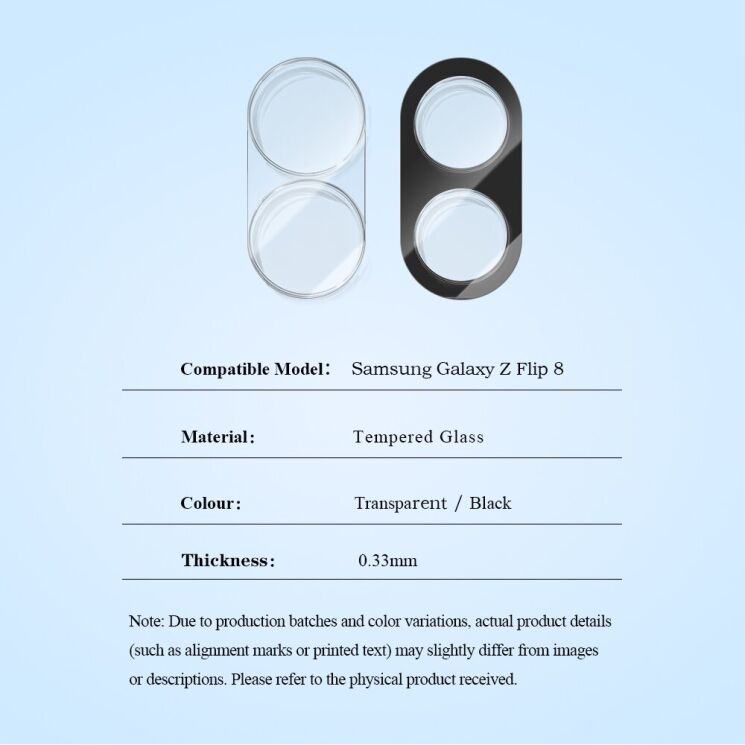 | | |
|---|---|
| Compatible Model: | Samsung Galaxy Z Flip 8 |
| Material: | Tempered Glass |
| Colour: | Transparent / Black |
| Thickness: | 0.33mm |

Note: Due to production batches and color variations, actual product details (such as alignment marks or printed text) may slightly differ from images or descriptions. Please refer to the physical product received.